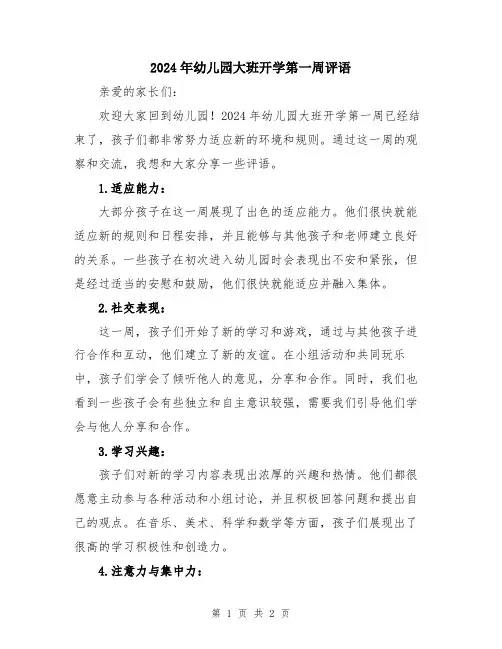 2024年幼儿园大班开学第一周评语

亲爱的家长们:

欢迎大家回到幼儿园！2024年幼儿园大班开学第一周已经结束了，孩子们都非常努力适应新的环境和规则。通过这一周的观察和交流，我想和大家分享一些评语。

1.适应能力：

大部分孩子在这一周展现了出色的适应能力。他们很快就能适应新的规则和日程安排，并且能够与其他孩子和老师建立良好的关系。一些孩子在初次进入幼儿园时会表现出不安和紧张，但是经过适当的安慰和鼓励，他们很快就能适应并融入集体。

2.社交表现：

这一周，孩子们开始了新的学习和游戏，通过与其他孩子进行合作和互动，他们建立了新的友谊。在小组活动和共同玩乐中，孩子们学会了倾听他人的意见，分享和合作。同时，我们也看到一些孩子会有些独立和自主意识较强，需要我们引导他们学会与他人分享和合作。

3.学习兴趣：

孩子们对新的学习内容表现出浓厚的兴趣和热情。他们都很愿意主动参与各种活动和小组讨论，并且积极回答问题和提出自己的观点。在音乐、美术、科学和数学等方面，孩子们展现出了很高的学习积极性和创造力。

4.注意力与集中力：

第 1 页 共 2 页